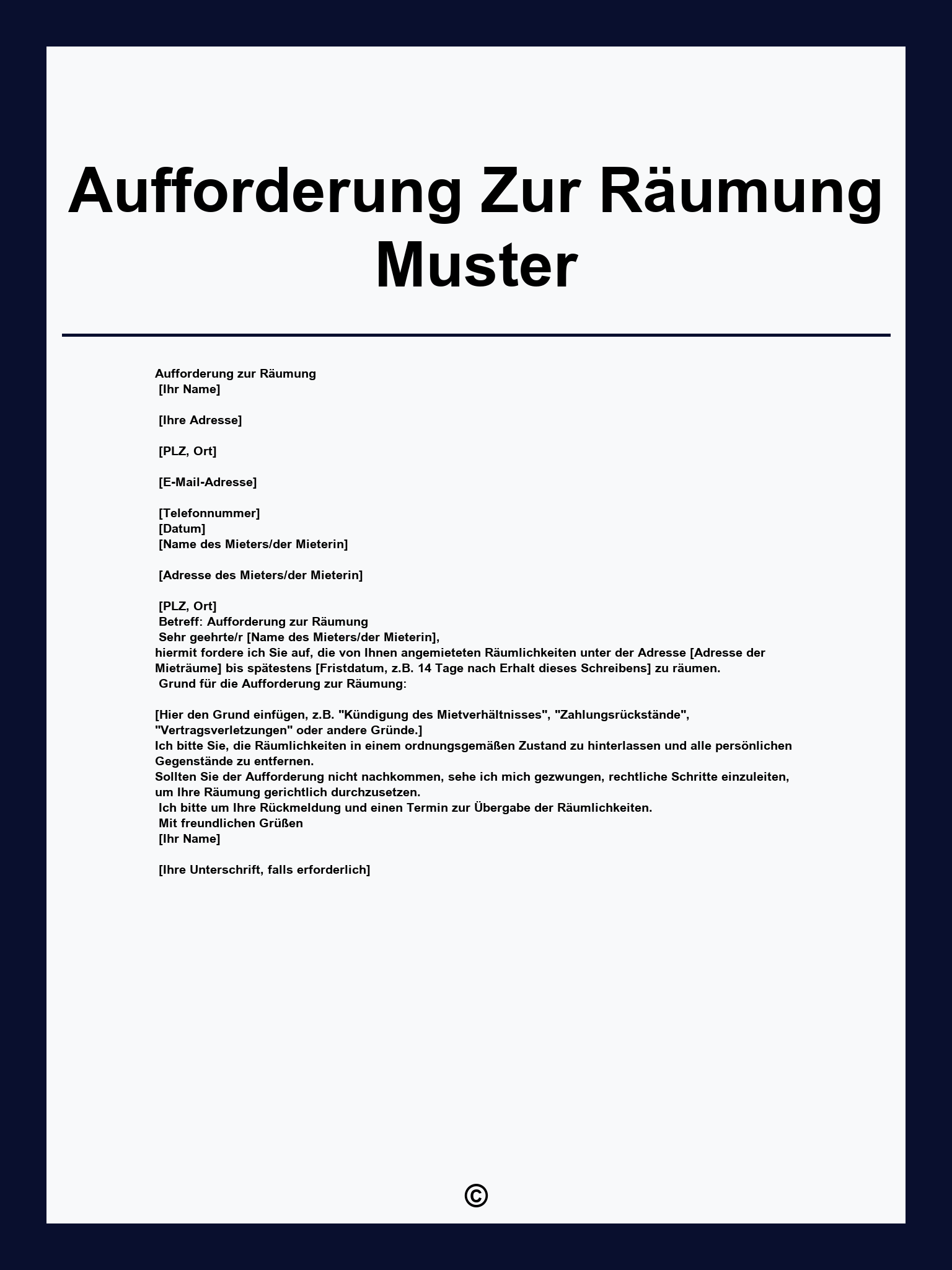 Aufforderung Zur Räumung Muster

Aufforderung zur Räumung
[Ihr Name]

[Ihre Adresse]

[PLZ, Ort]

[E-Mail-Adresse]

[Telefonnummer]
[Datum]
[Name des Mieters/der Mieterin]

[Adresse des Mieters/der Mieterin]

[PLZ, Ort]
Betreff: Aufforderung zur Räumung
Sehr geehrte/r [Name des Mieters/der Mieterin],
hiermit fordere ich Sie auf, die von Ihnen angemieteten Räumlichkeiten unter der Adresse [Adresse der Mieträume] bis spätestens [Fristdatum, z.B. 14 Tage nach Erhalt dieses Schreibens] zu räumen.
Grund für die Aufforderung zur Räumung:

[Hier den Grund einfügen, z.B. "Kündigung des Mietverhältnisses", "Zahlungsrückstände", "Vertragsverletzungen" oder andere Gründe.]
Ich bitte Sie, die Räumlichkeiten in einem ordnungsgemäßen Zustand zu hinterlassen und alle persönlichen Gegenstände zu entfernen.
Sollten Sie der Aufforderung nicht nachkommen, sehe ich mich gezwungen, rechtliche Schritte einzuleiten, um Ihre Räumung gerichtlich durchzusetzen.
Ich bitte um Ihre Rückmeldung und einen Termin zur Übergabe der Räumlichkeiten.
Mit freundlichen Grüßen
[Ihr Name]

[Ihre Unterschrift, falls erforderlich]

©